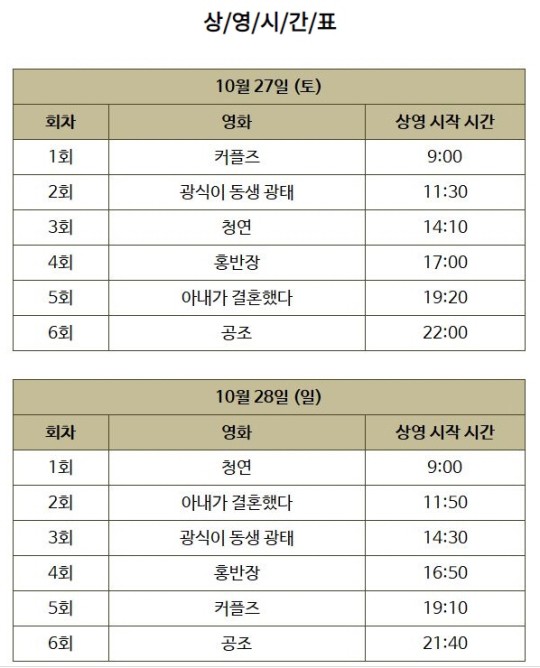 상/영/시/간/표

10월 27일 (토)

| 회차 | 영화 | 상영 시작 시간 |
|---|---|---|
| 1회 | 커플즈 | 9:00 |
| 2회 | 광식이 동생 광태 | 11:30 |
| 3회 | 청연 | 14:10 |
| 4회 | 홍반장 | 17:00 |
| 5회 | 아내가 결혼했다 | 19:20 |
| 6회 | 공조 | 22:00 |

10월 28일 (일)

| 회차 | 영화 | 상영 시작 시간 |
|---|---|---|
| 1회 | 청연 | 9:00 |
| 2회 | 아내가 결혼했다 | 11:50 |
| 3회 | 광식이 동생 광태 | 14:30 |
| 4회 | 홍반장 | 16:50 |
| 5회 | 커플즈 | 19:10 |
| 6회 | 공조 | 21:40 |